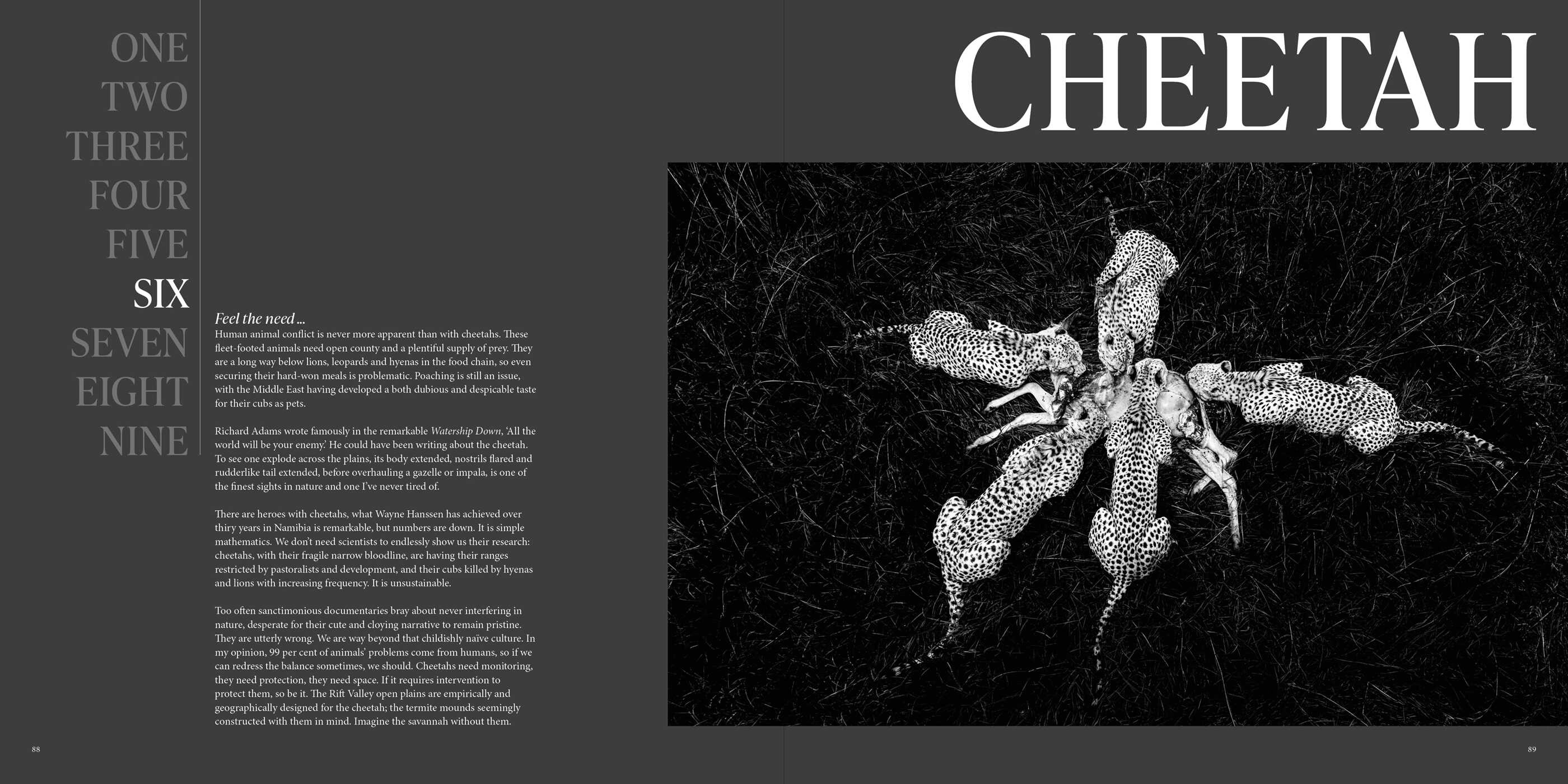 ONE
TWO
THREE
FOUR
FIVE
SIX
SEVEN
EIGHT
NINE

Feel the need ...
Human animal conflict is never more apparent than with cheetahs. These fleet-footed animals need open county and a plentiful supply of prey. They are a long way below lions, leopards and hyenas in the food chain, so even securing their hard-won meals is problematic. Poaching is still an issue, with the Middle East having developed a both dubious and despicable taste for their cubs as pets.

Richard Adams wrote famously in the remarkable Watership Down, 'All the world will be your enemy.' He could have been writing about the cheetah. To see one explode across the plains, its body extended, nostrils flared and rudderlike tail extended, before overhauling a gazelle or impala, is one of the finest sights in nature and one I've never tired of.

There are heroes with cheetahs, what Wayne Hanssen has achieved over thiry years in Namibia is remarkable, but numbers are down. It is simple mathematics. We don't need scientists to endlessly show us their research: cheetahs, with their fragile narrow bloodline, are having their ranges restricted by pastoralists and development, and their cubs killed by hyenas and lions with increasing frequency. It is unsustainable.

Too often sanctimonious documentaries bray about never interfering in nature, desperate for their cute and cloying narrative to remain pristine. They are utterly wrong. We are way beyond that childishly naïve culture. In my opinion, 99 per cent of animals' problems come from humans, so if we can redress the balance sometimes, we should. Cheetahs need monitoring, they need protection, they need space. If it requires intervention to protect them, so be it. The Rift Valley open plains are empirically and geographically designed for the cheetah; the termite mounds seemingly constructed with them in mind. Imagine the savannah without them.

88

CHEETAH

89